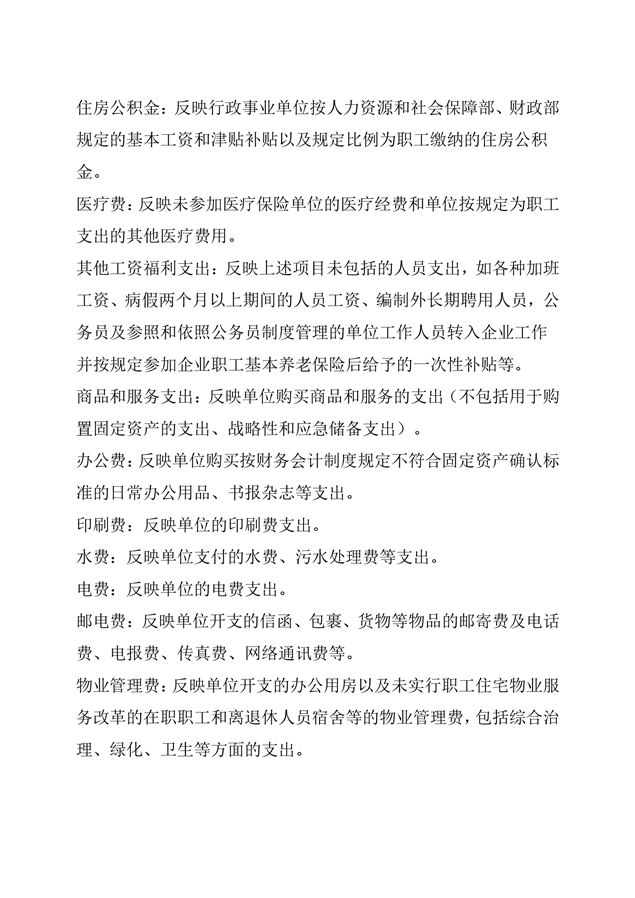 住房公积金：反映行政事业单位按人力资源和社会保障部、财政部规定的基本工资和津贴补贴以及规定比例为职工缴纳的住房公积金。
医疗费：反映未参加医疗保险单位的医疗经费和单位按规定为职工支出的其他医疗费用。
其他工资福利支出：反映上述项目未包括的人员支出，如各种加班工资、病假两个月以上期间的人员工资、编制外长期聘用人员，公务员及参照和依照公务员制度管理的单位工作人员转入企业工作并按规定参加企业职工基本养老保险后给予的一次性补贴等。
商品和服务支出：反映单位购买商品和服务的支出（不包括用于购置固定资产的支出、战略性和应急储备支出）。
办公费：反映单位购买按财务会计制度规定不符合固定资产确认标准的日常办公用品、书报杂志等支出。
印刷费：反映单位的印刷费支出。
水费：反映单位支付的水费、污水处理费等支出。
电费：反映单位的电费支出。
邮电费：反映单位开支的信函、包裹、货物等物品的邮寄费及电话费、电报费、传真费、网络通讯费等。
物业管理费：反映单位开支的办公用房以及未实行职工住宅物业服务改革的在职职工和离退休人员宿舍等的物业管理费，包括综合治理、绿化、卫生等方面的支出。